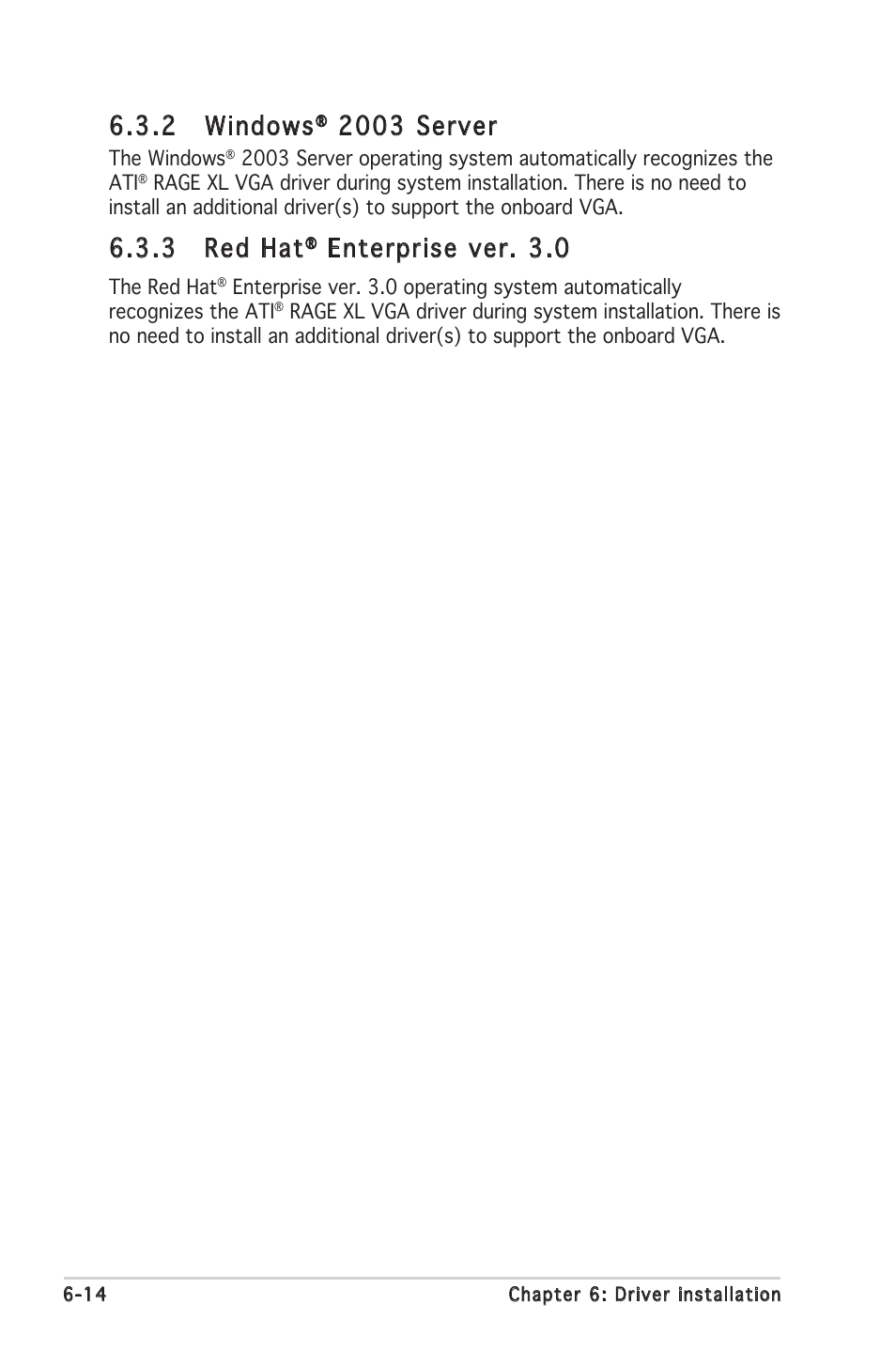 6.3.2 Windows® 2003 Server

The Windows® 2003 Server operating system automatically recognizes the ATI® RAGE XL VGA driver during system installation. There is no need to install an additional driver(s) to support the onboard VGA.

6.3.3 Red Hat® Enterprise ver. 3.0

The Red Hat® Enterprise ver. 3.0 operating system automatically recognizes the ATI® RAGE XL VGA driver during system installation. There is no need to install an additional driver(s) to support the onboard VGA.

6-14

Chapter 6: Driver installation